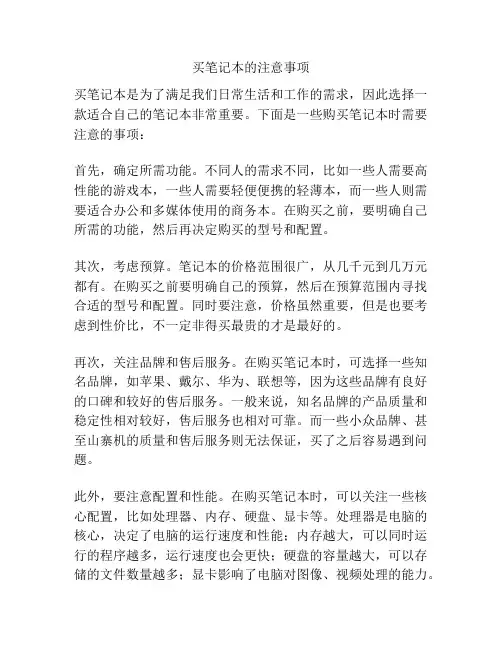 买笔记本的注意事项

买笔记本是为了满足我们日常生活和工作的需求，因此选择一款适合自己的笔记本非常重要。下面是一些购买笔记本时需要注意的事项：

首先，确定所需功能。不同人的需求不同，比如一些人需要高性能的游戏本，一些人需要轻便便携的轻薄本，而一些人则需要适合办公和多媒体使用的商务本。在购买之前，要明确自己所需的功能，然后再决定购买的型号和配置。

其次，考虑预算。笔记本的价格范围很广，从几千元到几万元都有。在购买之前要明确自己的预算，然后在预算范围内寻找合适的型号和配置。同时要注意，价格虽然重要，但是也要考虑到性价比，不一定非得买最贵的才是最好的。

再次，关注品牌和售后服务。在购买笔记本时，可选择一些知名品牌，如苹果、戴尔、华为、联想等，因为这些品牌有良好的口碑和较好的售后服务。一般来说，知名品牌的产品质量和稳定性相对较好，售后服务也相对可靠。而一些小众品牌、甚至山寨机的质量和售后服务则无法保证，买了之后容易遇到问题。

此外，要注意配置和性能。在购买笔记本时，可以关注一些核心配置，比如处理器、内存、硬盘、显卡等。处理器是电脑的核心，决定了电脑的运行速度和性能；内存越大，可以同时运行的程序越多，运行速度也会更快；硬盘的容量越大，可以存储的文件数量越多；显卡影响了电脑对图像、视频处理的能力。